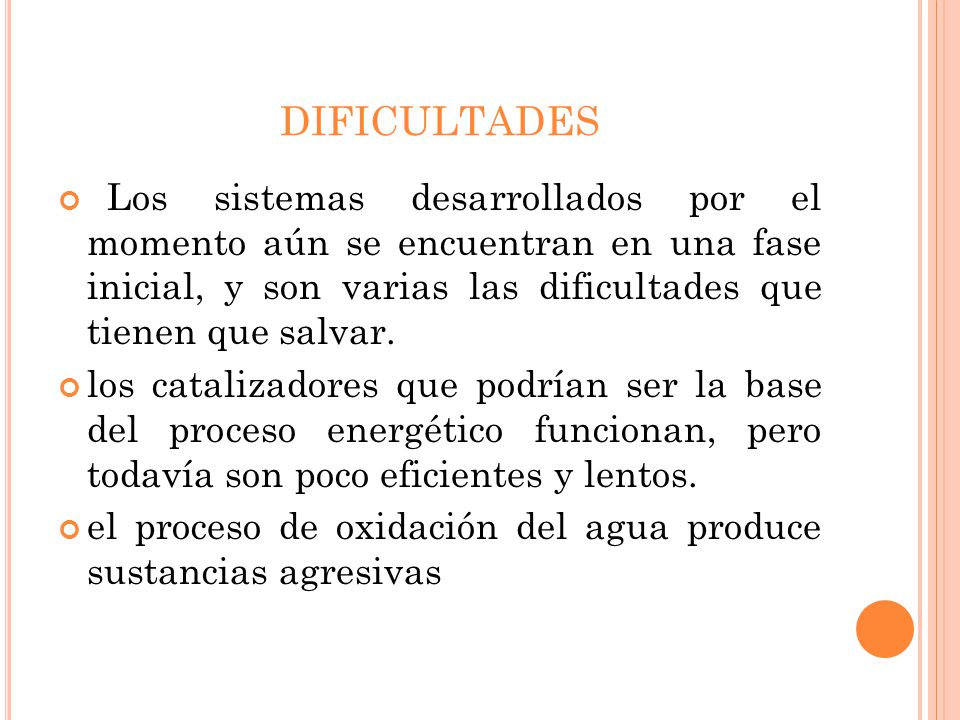 DIFICULTADES

Los sistemas desarrollados por el momento aún se encuentran en una fase inicial, y son varias las dificultades que tienen que salvar.

los catalizadores que podrían ser la base del proceso energético funcionan, pero todavía son poco eficientes y lentos.

el proceso de oxidación del agua produce sustancias agresivas